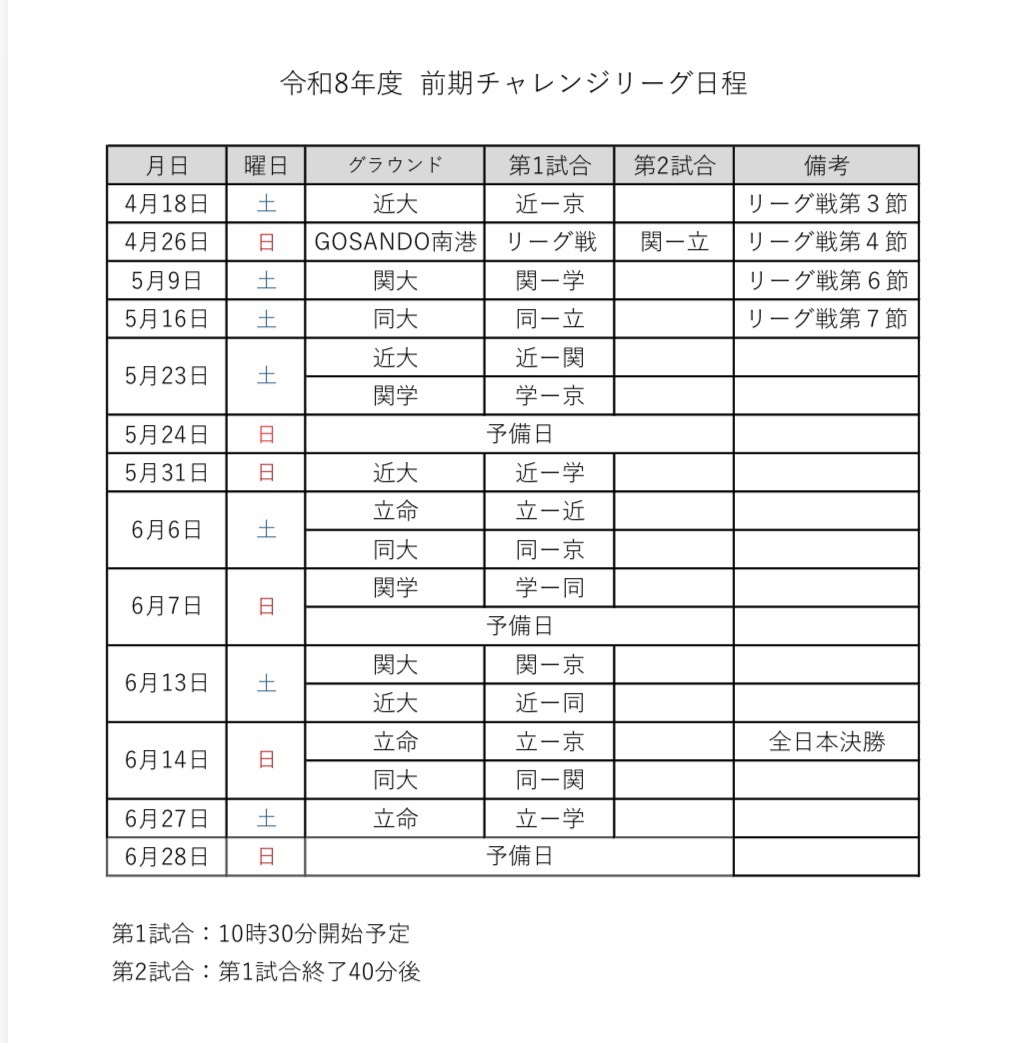 令和8年度 前期チャレンジリーグ日程

| 月日 | 曜日 | グラウンド | 第1試合 | 第2試合 | 備考 |
|---|---|---|---|---|---|
| 4月18日 | 土 | 近大 | 近ー京 |  | リーグ戦第３節 |
| 4月26日 | 日 | GOSANDO南港 | リーグ戦 | 関ー立 | リーグ戦第４節 |
| 5月9日 | 土 | 関大 | 関ー学 |  | リーグ戦第６節 |
| 5月16日 | 土 | 同大 | 同ー立 |  | リーグ戦第７節 |
| 5月23日 | 土 | 近大 | 近ー関 |  |  |
|  |  | 関学 | 学ー京 |  |  |
| 5月24日 | 日 | 予備日 |  |  |  |
| 5月31日 | 日 | 近大 | 近ー学 |  |  |
| 6月6日 | 土 | 立命 | 立ー近 |  |  |
|  |  | 同大 | 同ー京 |  |  |
| 6月7日 | 日 | 関学 | 学ー同 |  |  |
|  |  | 予備日 |  |  |  |
| 6月13日 | 土 | 関大 | 関ー京 |  |  |
|  |  | 近大 | 近ー同 |  |  |
| 6月14日 | 日 | 立命 | 立ー京 |  | 全日本決勝 |
|  |  | 同大 | 同ー関 |  |  |
| 6月27日 | 土 | 立命 | 立ー学 |  |  |
| 6月28日 | 日 | 予備日 |  |  |  |

第1試合：10時30分開始予定
第2試合：第1試合終了40分後